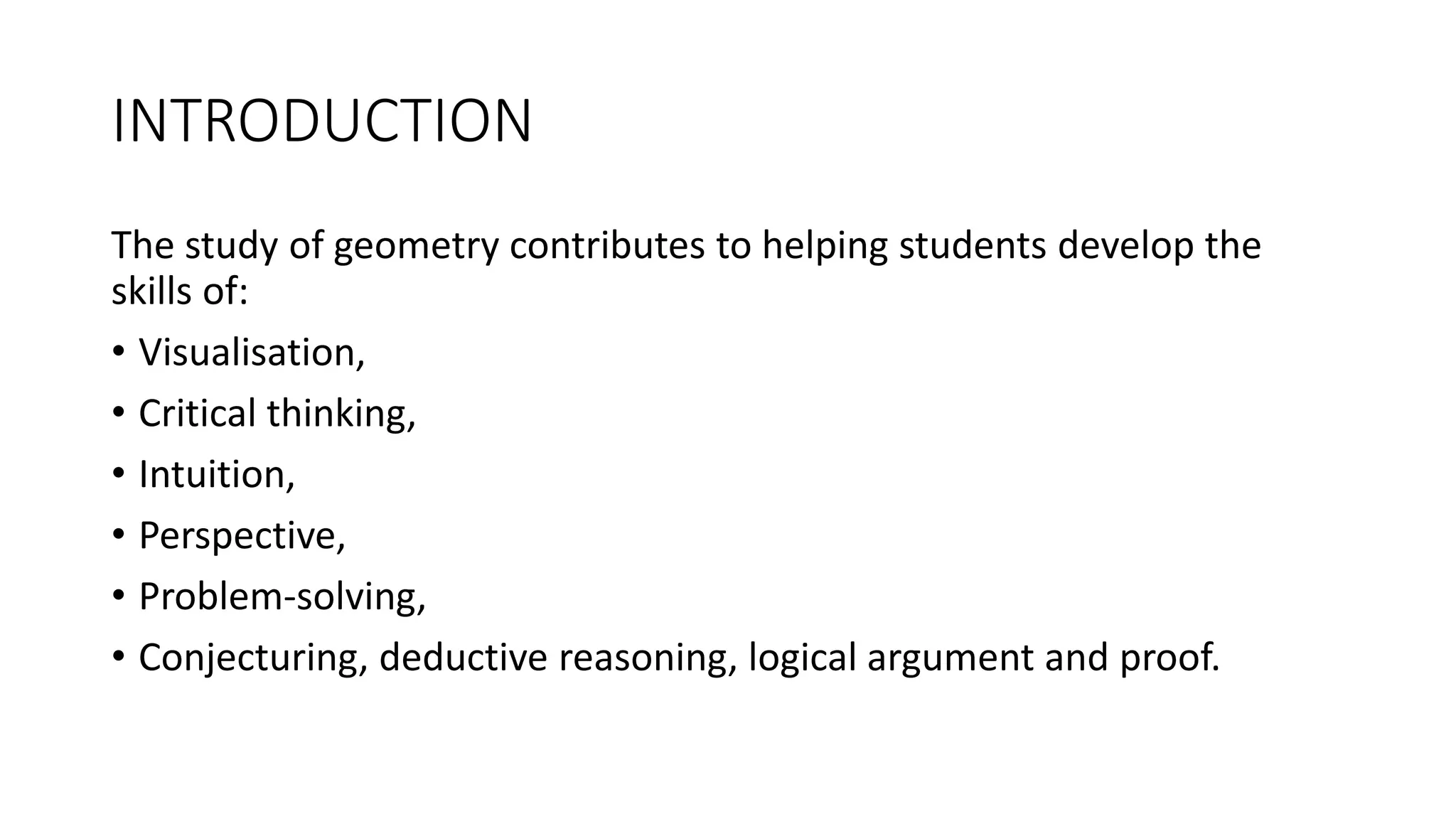 INTRODUCTION

The study of geometry contributes to helping students develop the skills of:

• Visualisation,
• Critical thinking,
• Intuition,
• Perspective,
• Problem-solving,
• Conjecturing, deductive reasoning, logical argument and proof.